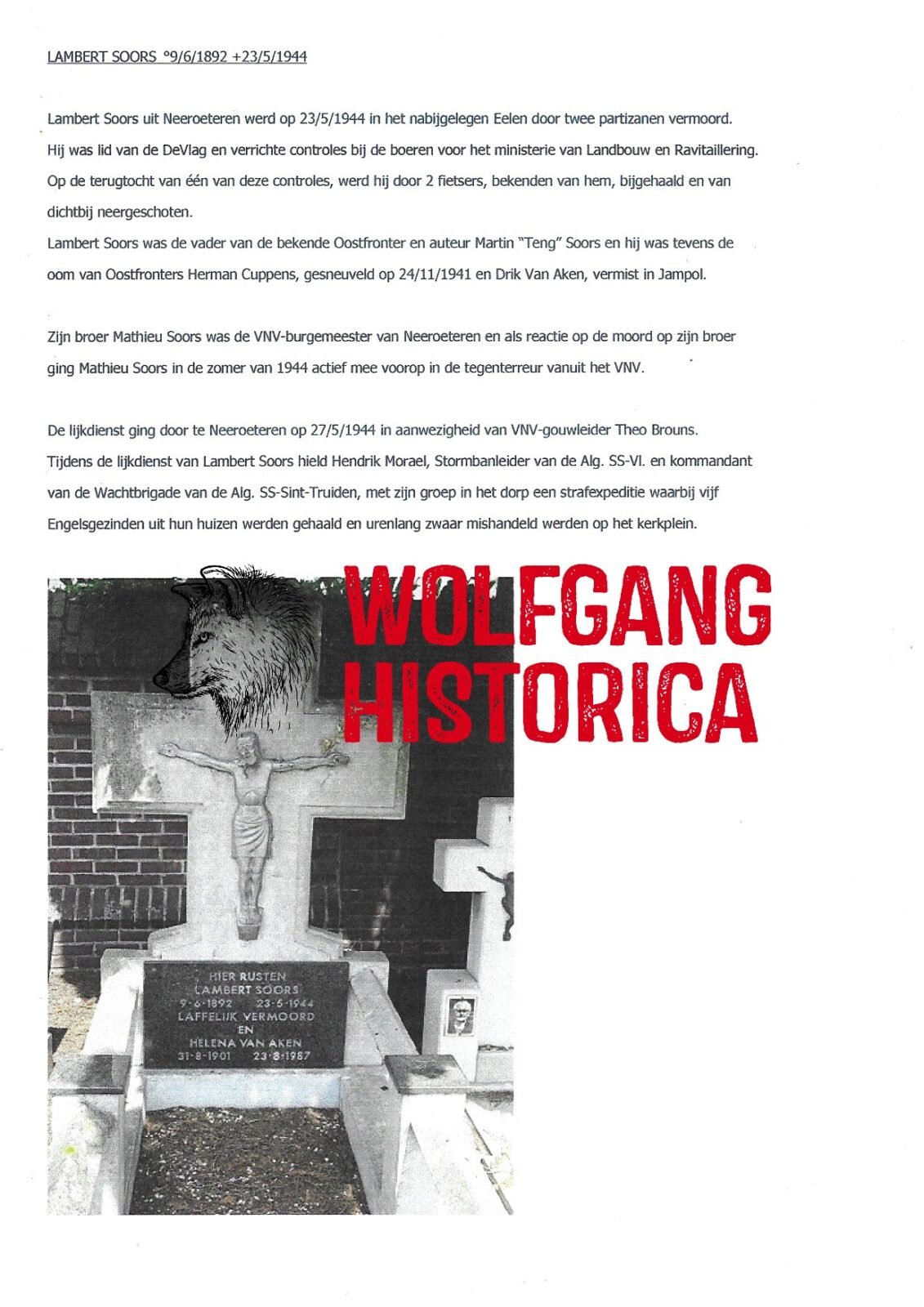 LAMBERT SOORS °9/6/1892 +23/5/1944

Lambert Soors uit Neeroeteren werd op 23/5/1944 in het nabijgelegen Eelen door twee partizanen vermoord. Hij was lid van de DeVlag en verrichte controles bij de boeren voor het ministerie van Landbouw en Ravitaillering. Op de terugtocht van één van deze controles, werd hij door 2 fietsers, bekenden van hem, bijgehaald en van dichtbij neergeschoten.
Lambert Soors was de vader van de bekende Oostfronter en auteur Martin "Teng" Soors en hij was tevens de oom van Oostfronters Herman Cuppens, gesneuveld op 24/11/1941 en Drik Van Aken, vermist in Jampol.

Zijn broer Mathieu Soors was de VNV-burgemeester van Neeroeteren en als reactie op de moord op zijn broer ging Mathieu Soors in de zomer van 1944 actief mee voorop in de tegenterreur vanuit het VNV.

De lijkdienst ging door te Neeroeteren op 27/5/1944 in aanwezigheid van VNV-gouwleider Theo Brouns. Tijdens de lijkdienst van Lambert Soors hield Hendrik Morael, Stormbanleider van de Alg. SS-Vl. en kommandant van de Wachtbrigade van de Alg. SS-Sint-Truiden, met zijn groep in het dorp een strafexpeditie waarbij vijf Engelsgezinden uit hun huizen werden gehaald en urenlang zwaar mishandeld werden op het kerkplein.

WOLFGANG HISTORICA

HIER RUSTEN
LAMBERT SOORS
9-6-1892 23-5-1944
LAFFELIJK VERMOORD
EN
HELENA VAN AKEN
31-8-1901 23-8-1987